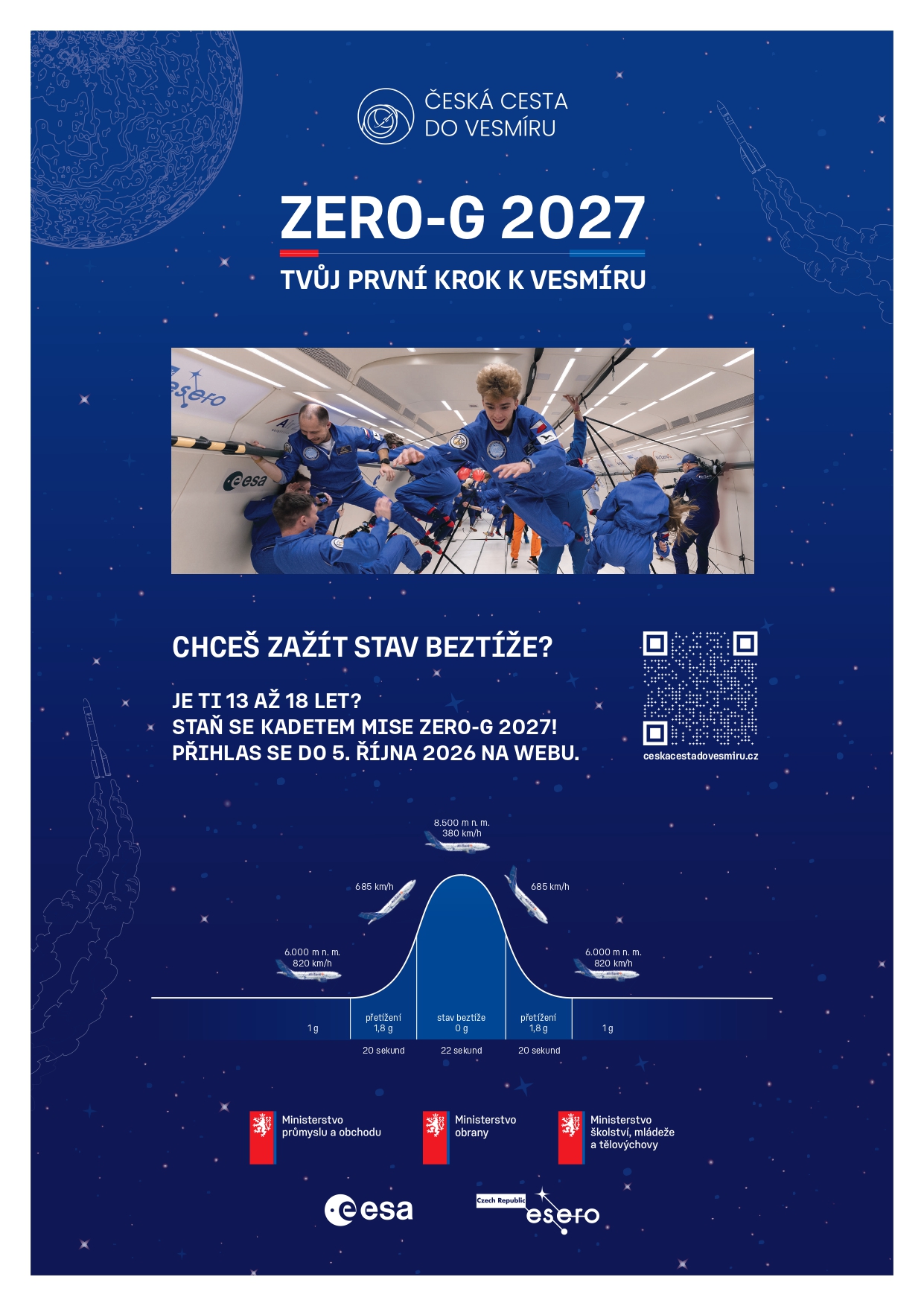 ČESKÁ CESTA
DO VESMÍRU

ZERO-G 2027

TVŮJ PRVNÍ KROK K VESMÍRU

CHCEŠ ZAŽÍT STAV BEZTÍŽE?

JE TI 13 AŽ 18 LET?
STAŇ SE KADETEM MISE ZERO-G 2027!
PŘIHLAS SE DO 5. ŘÍJNA 2026 NA WEBU.

ceskacestadovesmiru.cz

8.500 m n. m.
380 km/h

685 km/h

685 km/h

6.000 m n. m.
820 km/h

6.000 m n. m.
820 km/h

1 g

přetížení
1,8 g

stav beztíže
0 g

přetížení
1,8 g

1 g

20 sekund

22 sekund

20 sekund

Ministerstvo
průmyslu a obchodu

Ministerstvo
obrany

Ministerstvo
školství, mládeže
a tělovýchovy

esa

Czech Republic
esero